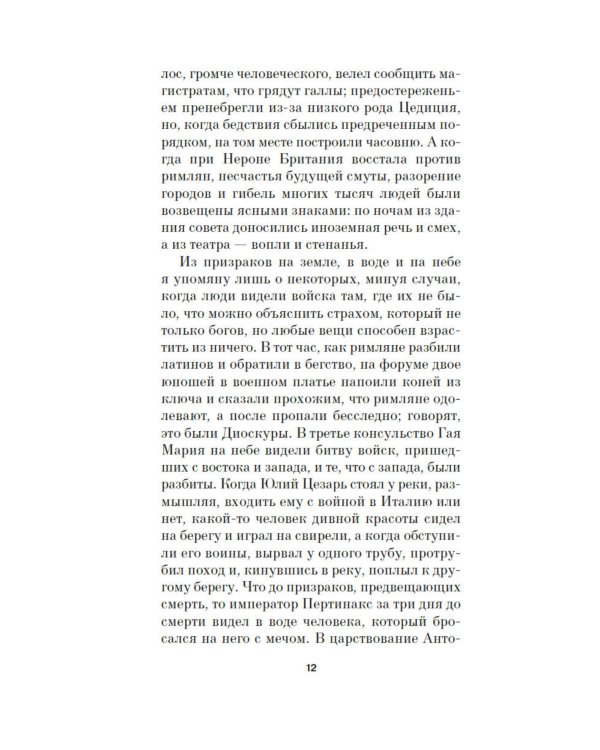 лос, громче человеческого, велел сообщить магистратам, что грядут галлы; предостереженьем пренебрегли из-за низкого рода Цедиция, но, когда бедствия сбылись предреченным порядком, на том месте построили часовню. А когда при Нероне Британия восстала против римлян, несчастья будущей смуты, разорение городов и гибель многих тысяч людей были возвещены ясными знаками: по ночам из здания совета доносились иноземная речь и смех, а из театра — вопли и стенанья.

Из призраков на земле, в воде и на небе я упомяну лишь о некоторых, минуя случаи, когда люди видели войска там, где их не было, что можно объяснить страхом, который не только богов, но любые вещи способен взрастить из ничего. В тот час, как римляне разбили латинов и обратили в бегство, на форуме двое юношей в военном платье напоили коней из ключа и сказали прохожим, что римляне одолевают, а после пропали бесследно; говорят, это были Диоскуры. В третье консульство Гая Мария на небе видели битву войск, пришедших с востока и запада, и те, что с запада, были разбиты. Когда Юлий Цезарь стоял у реки, размышляя, входить ему с войной в Италию или нет, какой-то человек дивной красоты сидел на берегу и играл на свирели, а когда обступили его воины, вырвал у одного трубу, протрубил поход и, кинувшись в реку, поплыл к другому берегу. Что до призраков, предвещающих смерть, то император Пертинакс за три дня до смерти видел в воде человека, который бросался на него с мечом. В царствование Анто-

12